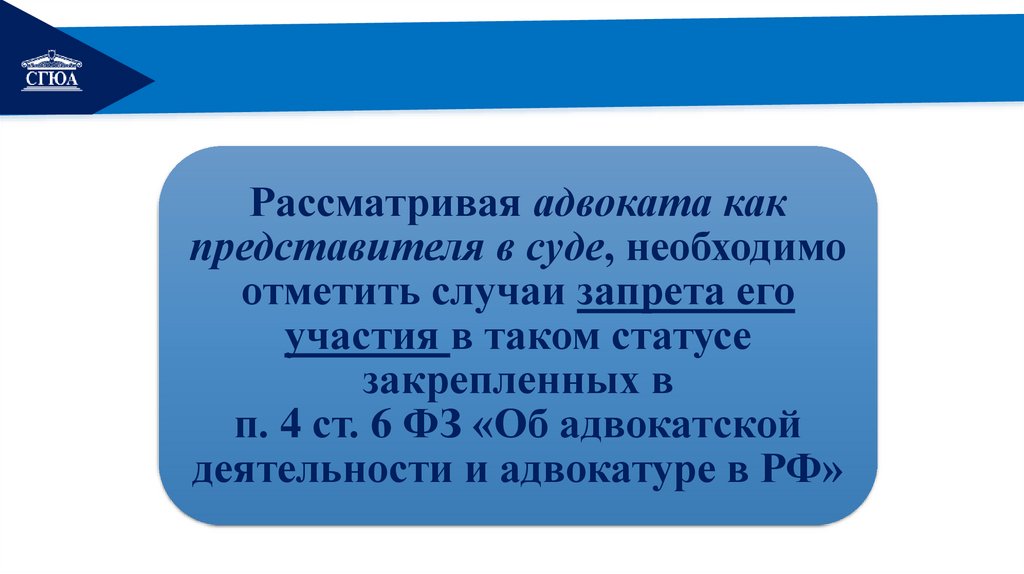 СГЮА

Рассматривая адвоката как представителя в суде, необходимо отметить случаи запрета его участия в таком статусе закрепленных в
п. 4 ст. 6 ФЗ «Об адвокатской деятельности и адвокатуре в РФ»